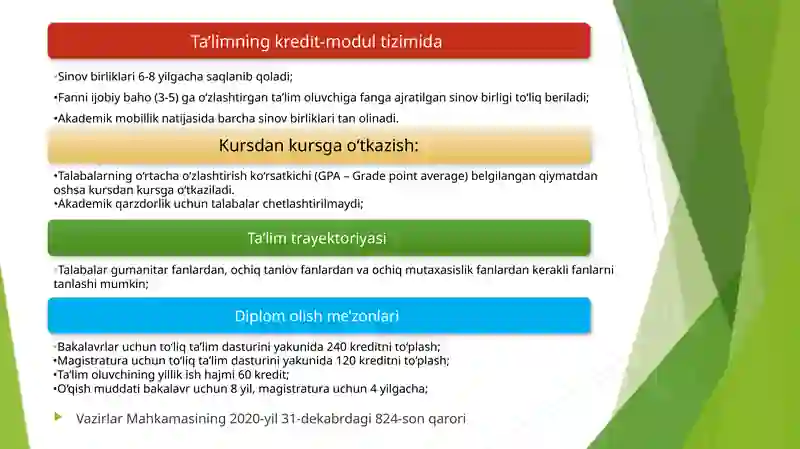 Ta'limning kredit-modul tizimida

•Sinov birliklari 6-8 yilgacha saqlanib qoladi;

•Fanni ijobiy baho (3-5) ga o'zlashtirgan ta'lim oluvchiga fanga ajratilgan sinov birligi to'liq beriladi;

•Akademik mobillik natijasida barcha sinov birliklari tan olinadi.

Kursdan kursga o'tkazish:

•Talabalarning o'rtacha o'zlashtirish ko'rsatkichi (GPA – Grade point average) belgilangan qiymatdan oshsa kursdan kursga o'tkaziladi.
•Akademik qarzdorlik uchun talabalar chetlashtirilmaydi;

Ta'lim trayektoriyasi

•Talabalar gumanitar fanlardan, ochiq tanlov fanlardan va ochiq mutaxasislik fanlardan kerakli fanlarni tanlashi mumkin;

Diplom olish me'zonlari

•Bakalavrlar uchun to'liq ta'lim dasturini yakunida 240 kreditni to'plash;
•Magistratura uchun to'liq ta'lim dasturini yakunida 120 kreditni to'plash;
•Ta'lim oluvchining yillik ish hajmi 60 kredit;
•O'qish muddati bakalavr uchun 8 yil, magistratura uchun 4 yilgacha;

Vazirlar Mahkamasining 2020-yil 31-dekabrdagi 824-son qarori